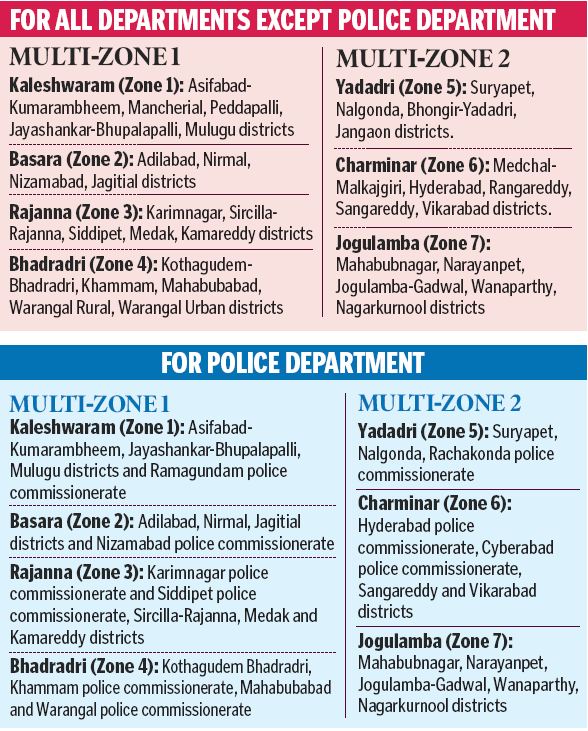 FOR ALL DEPARTMENTS EXCEPT POLICE DEPARTMENT

MULTI-ZONE 1

Kaleshwaram (Zone 1): Asifabad-Kumarambheem, Mancherial, Peddapalli, Jayashankar-Bhupalapalli, Mulugu districts

Basara (Zone 2): Adilabad, Nirmal, Nizamabad, Jagitial districts

Rajanna (Zone 3): Karimnagar, Sircilla-Rajanna, Siddipet, Medak, Kamareddy districts

Bhadradri (Zone 4): Kothagudem-Bhadradri, Khammam, Mahabubabad, Warangal Rural, Warangal Urban districts

MULTI-ZONE 2

Yadadri (Zone 5): Suryapet, Nalgonda, Bhongir-Yadadri, Jangaon districts.

Charminar (Zone 6): Medchal-Malkajgiri, Hyderabad, Rangareddy, Sangareddy, Vikarabad districts.

Jogulamba (Zone 7): Mahabubnagar, Narayanpet, Jogulamba-Gadwal, Wanaparthy, Nagarkurnool districts

FOR POLICE DEPARTMENT

MULTI-ZONE 1

Kaleshwaram (Zone 1): Asifabad-Kumarambheem, Jayashankar-Bhupalapalli, Mulugu districts and Ramagundam police commissionerate

Basara (Zone 2): Adilabad, Nirmal, Jagitial districts and Nizamabad police commissionerate

Rajanna (Zone 3): Karimnagar police commissionerate and Siddipet police commissionerate, Sircilla-Rajanna, Medak and Kamareddy districts

Bhadradri (Zone 4): Kothagudem Bhadradri, Khammam police commissionerate, Mahabubabad and Warangal police commissionerate

MULTI-ZONE 2

Yadadri (Zone 5): Suryapet, Nalgonda, Rachakonda police commissionerate

Charminar (Zone 6): Hyderabad police commissionerate, Cyberabad police commissionerate, Sangareddy and Vikarabad districts

Jogulamba (Zone 7): Mahabubnagar, Narayanpet, Jogulamba-Gadwal, Wanaparthy, Nagarkurnool districts